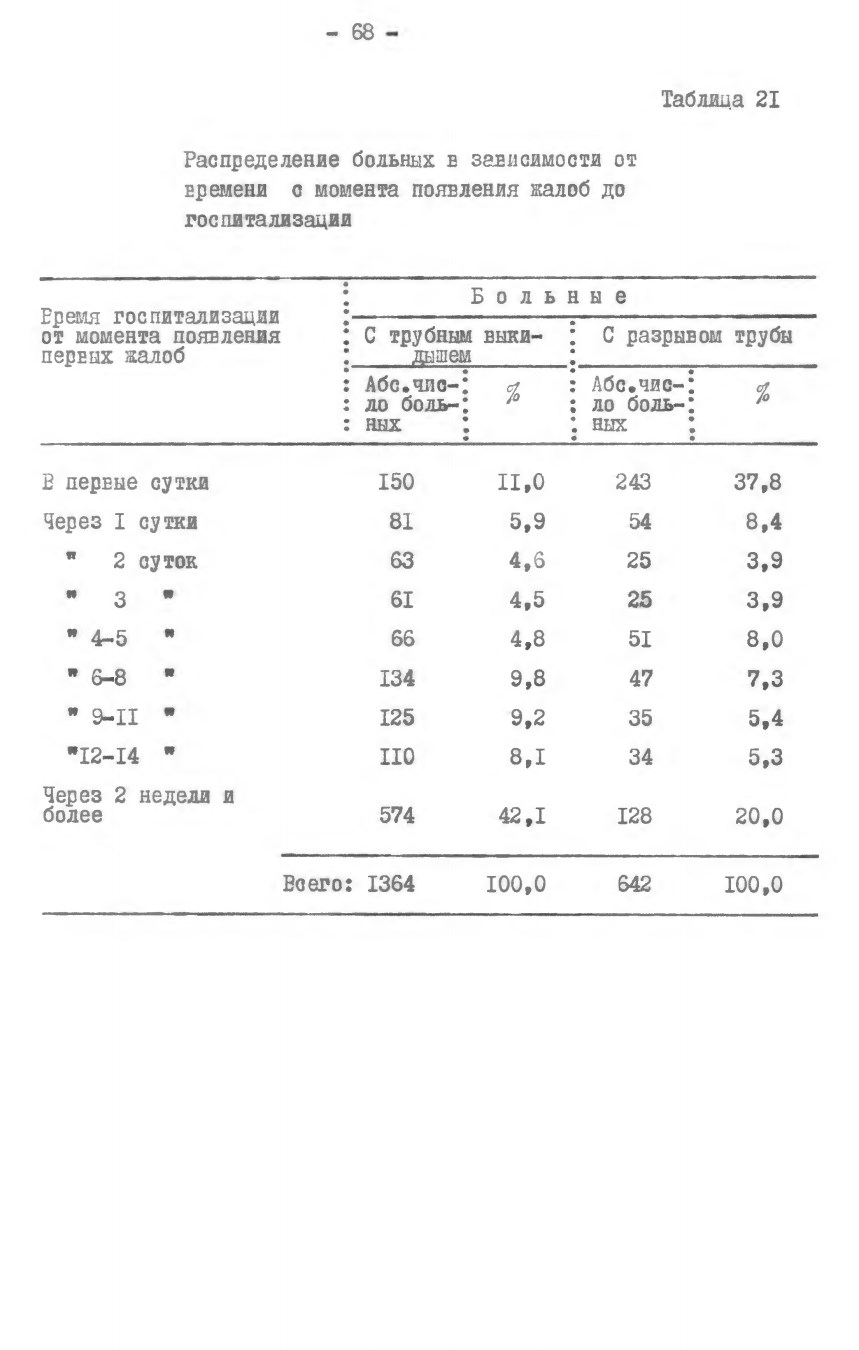 - 68 -

Таблица 2I

Распределение больных в зависимости от времени с момента появления жалоб до госпитализации

| Время госпитализации от момента появления первых жалоб | Больные | | | |
|---|---|---|---|---|
| | С трубным выкидышем | | С разрывом трубы | |
| | Абс.число больных | % | Абс.число больных | % |
| В первые сутки | I50 | II,0 | 243 | 37,8 |
| Через I сутки | 8I | 5,9 | 54 | 8,4 |
| " 2 суток | 63 | 4,6 | 25 | 3,9 |
| " 3 " | 6I | 4,5 | 25 | 3,9 |
| " 4-5 " | 66 | 4,8 | 5I | 8,0 |
| " 6-8 " | I34 | 9,8 | 47 | 7,3 |
| " 9-II " | I25 | 9,2 | 35 | 5,4 |
| "I2-I4 " | II0 | 8,I | 34 | 5,3 |
| Через 2 недели и более | 574 | 42,I | I28 | 20,0 |
| Всего: | I364 | I00,0 | 642 | I00,0 |